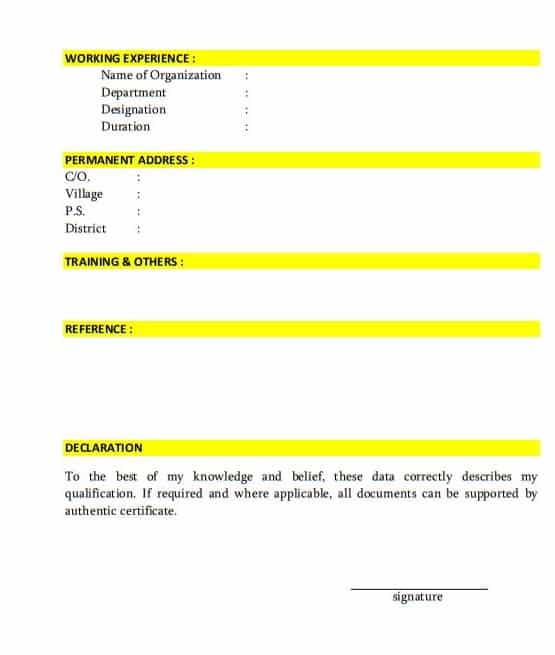 WORKING EXPERIENCE :

Name of Organization :
Department :
Designation :
Duration :

PERMANENT ADDRESS :

C/O. :
Village :
P.S. :
District :

TRAINING & OTHERS :

REFERENCE :

DECLARATION

To the best of my knowledge and belief, these data correctly describes my qualification. If required and where applicable, all documents can be supported by authentic certificate.

signature